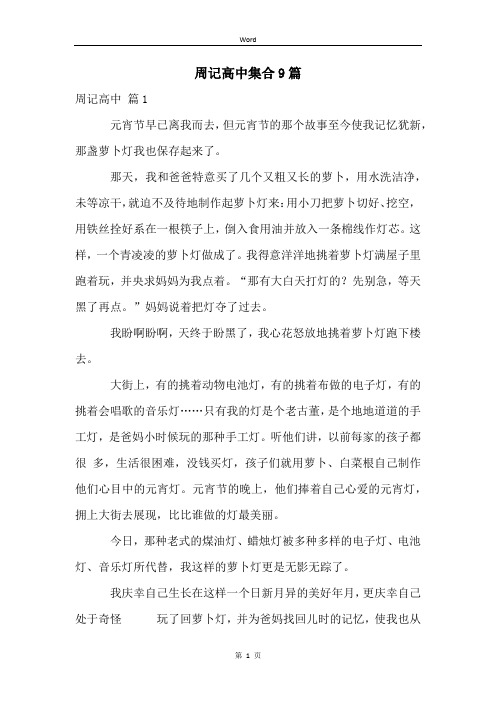 Word

周记高中集合9篇

周记高中 篇1

元宵节早已离我而去，但元宵节的那个故事至今使我记忆犹新，那盏萝卜灯我也保存起来了。

那天，我和爸爸特意买了几个又粗又长的萝卜，用水洗洁净，未等凉干，就迫不及待地制作起萝卜灯来：用小刀把萝卜切好、挖空，用铁丝拴好系在一根筷子上，倒入食用油并放入一条棉线作灯芯。这样，一个青凌凌的萝卜灯做成了。我得意洋洋地挑着萝卜灯满屋子里跑着玩，并央求妈妈为我点着。“那有大白天打灯的？先别急，等天黑了再点。”妈妈说着把灯夺了过去。

我盼啊盼啊，天终于盼黑了，我心花怒放地挑着萝卜灯跑下楼去。

大街上，有的挑着动物电池灯，有的挑着布做的电子灯，有的挑着会唱歌的音乐灯……只有我的灯是个老古董，是个地地道道的手工灯，是爸妈小时候玩的那种手工灯。听他们讲，以前每家的孩子都很 多，生活很困难，没钱买灯，孩子们就用萝卜、白菜根自己制作他们心目中的元宵灯。元宵节的晚上，他们捧着自己心爱的元宵灯，拥上大街去展现，比比谁做的灯最美丽。

今日，那种老式的煤油灯、蜡烛灯被多种多样的电子灯、电池灯、音乐灯所代替，我这样的萝卜灯更是无影无踪了。

我庆幸自己生长在这样一个日新月异的美好年月，更庆幸自己处于奇怪 玩了回萝卜灯，并为爸妈找回儿时的记忆，使我也从

第 1 页